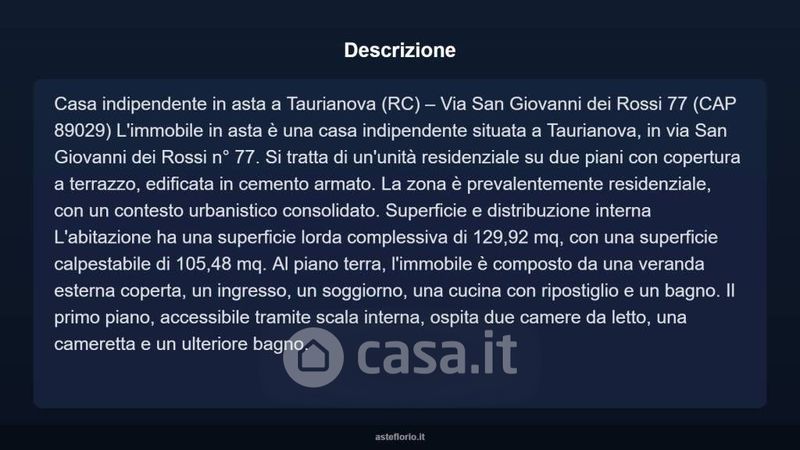 Descrizione

Casa indipendente in asta a Taurianova (RC) – Via San Giovanni dei Rossi 77 (CAP 89029) L'immobile in asta è una casa indipendente situata a Taurianova, in via San Giovanni dei Rossi n° 77. Si tratta di un'unità residenziale su due piani con copertura a terrazzo, edificata in cemento armato. La zona è prevalentemente residenziale, con un contesto urbanistico consolidato. Superficie e distribuzione interna L'abitazione ha una superficie lorda complessiva di 129,92 mq, con una superficie calpestabile di 105,48 mq. Al piano terra, l'immobile è composto da una veranda esterna coperta, un ingresso, un soggiorno, una cucina con ripostiglio e un bagno. Il primo piano, accessibile tramite scala interna, ospita due camere da letto, una cameretta e un ulteriore bagno.

asteflorio.it

casa.it